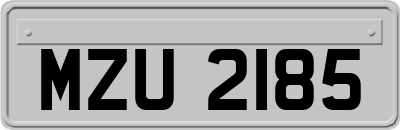 MZU 2185